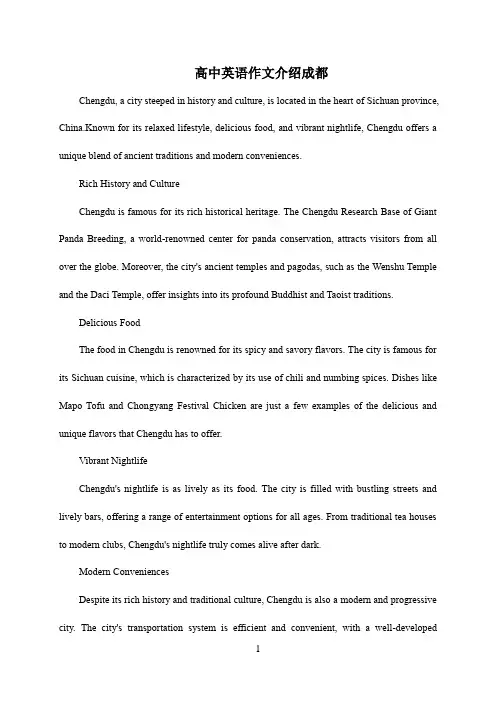 高中英语作文介绍成都

Chengdu, a city steeped in history and culture, is located in the heart of Sichuan province, China.Known for its relaxed lifestyle, delicious food, and vibrant nightlife, Chengdu offers a unique blend of ancient traditions and modern conveniences.

Rich History and Culture

Chengdu is famous for its rich historical heritage. The Chengdu Research Base of Giant Panda Breeding, a world-renowned center for panda conservation, attracts visitors from all over the globe. Moreover, the city's ancient temples and pagodas, such as the Wenshu Temple and the Daci Temple, offer insights into its profound Buddhist and Taoist traditions.

Delicious Food

The food in Chengdu is renowned for its spicy and savory flavors. The city is famous for its Sichuan cuisine, which is characterized by its use of chili and numbing spices. Dishes like Mapo Tofu and Chongyang Festival Chicken are just a few examples of the delicious and unique flavors that Chengdu has to offer.

Vibrant Nightlife

Chengdu's nightlife is as lively as its food. The city is filled with bustling streets and lively bars, offering a range of entertainment options for all ages. From traditional tea houses to modern clubs, Chengdu's nightlife truly comes alive after dark.

Modern Conveniences

Despite its rich history and traditional culture, Chengdu is also a modern and progressive city. The city's transportation system is efficient and convenient, with a well-developed

1